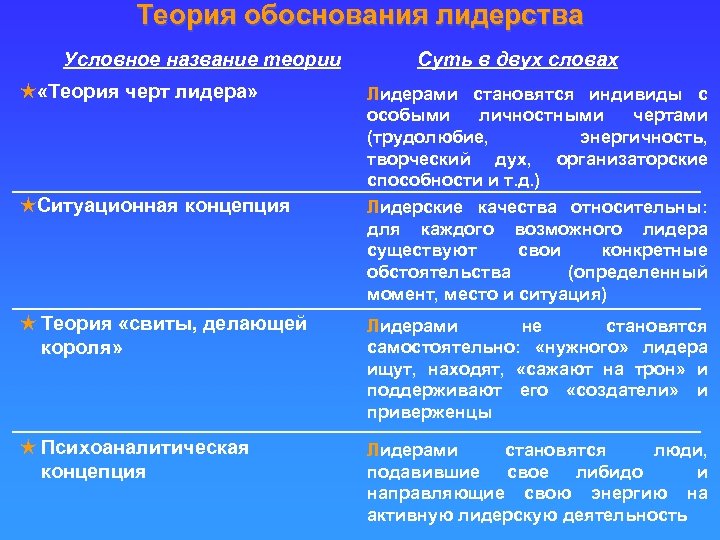 Теория обоснования лидерства

| Условное название теории | Суть в двух словах |
|---|---|
| ★«Теория черт лидера» | Лидерами становятся индивиды с особыми личностными чертами (трудолюбие, энергичность, творческий дух, организаторские способности и т.д.) |
| ★Ситуационная концепция | Лидерские качества относительны: для каждого возможного лидера существуют свои конкретные обстоятельства (определенный момент, место и ситуация) |
| ★ Теория «свиты, делающей короля» | Лидерами не становятся самостоятельно: «нужного» лидера ищут, находят, «сажают на трон» и поддерживают его «создатели» и приверженцы |
| ★ Психоаналитическая концепция | Лидерами становятся люди, подавившие свое либидо и направляющие свою энергию на активную лидерскую деятельность |